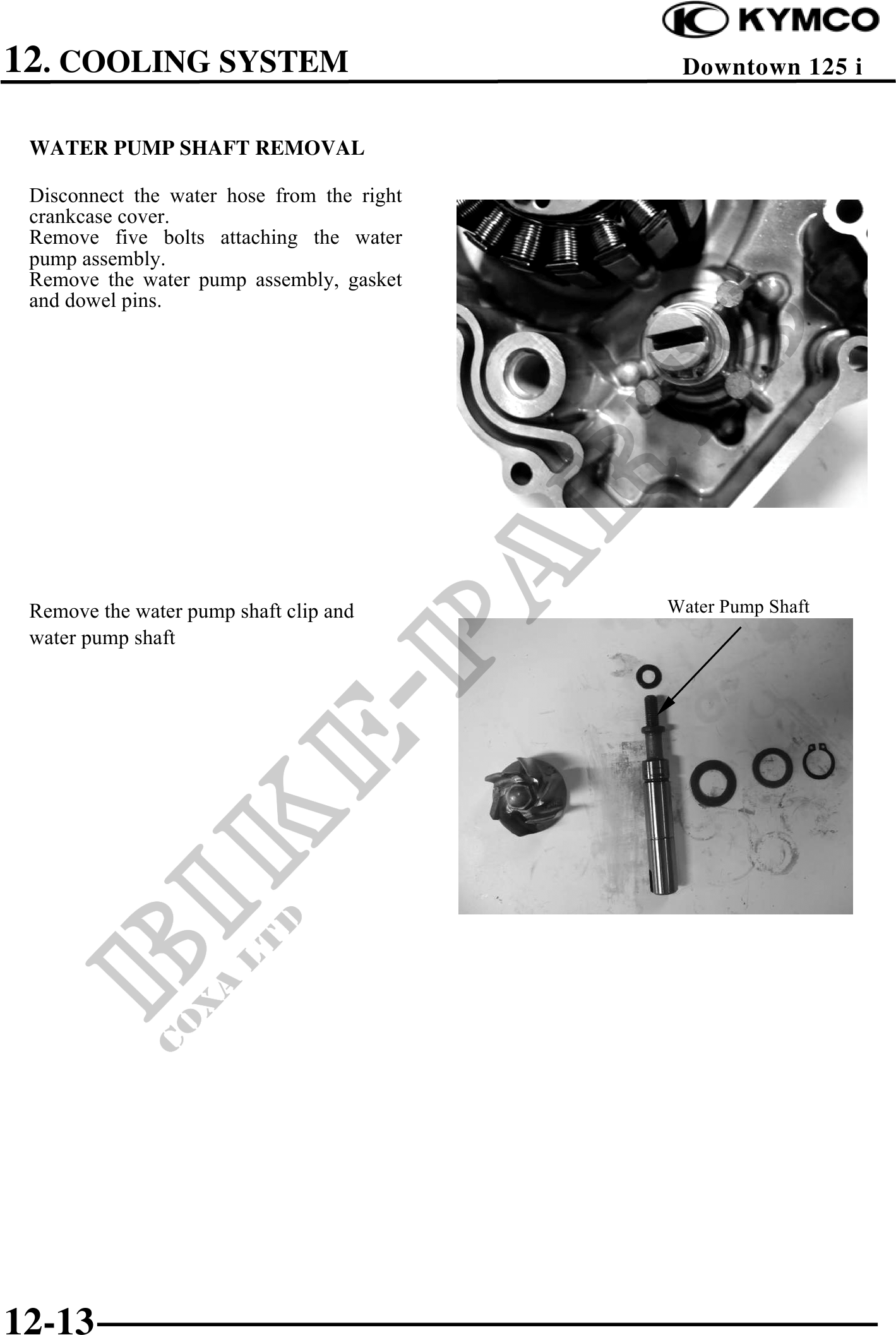 KYMCO

12. COOLING SYSTEM

Downtown 125 i

WATER PUMP SHAFT REMOVAL

Disconnect the water hose from the right crankcase cover.
Remove five bolts attaching the water pump assembly.
Remove the water pump assembly, gasket and dowel pins.

Remove the water pump shaft clip and water pump shaft

Water Pump Shaft

12-13

BIKE-PARTS
COXA LTD